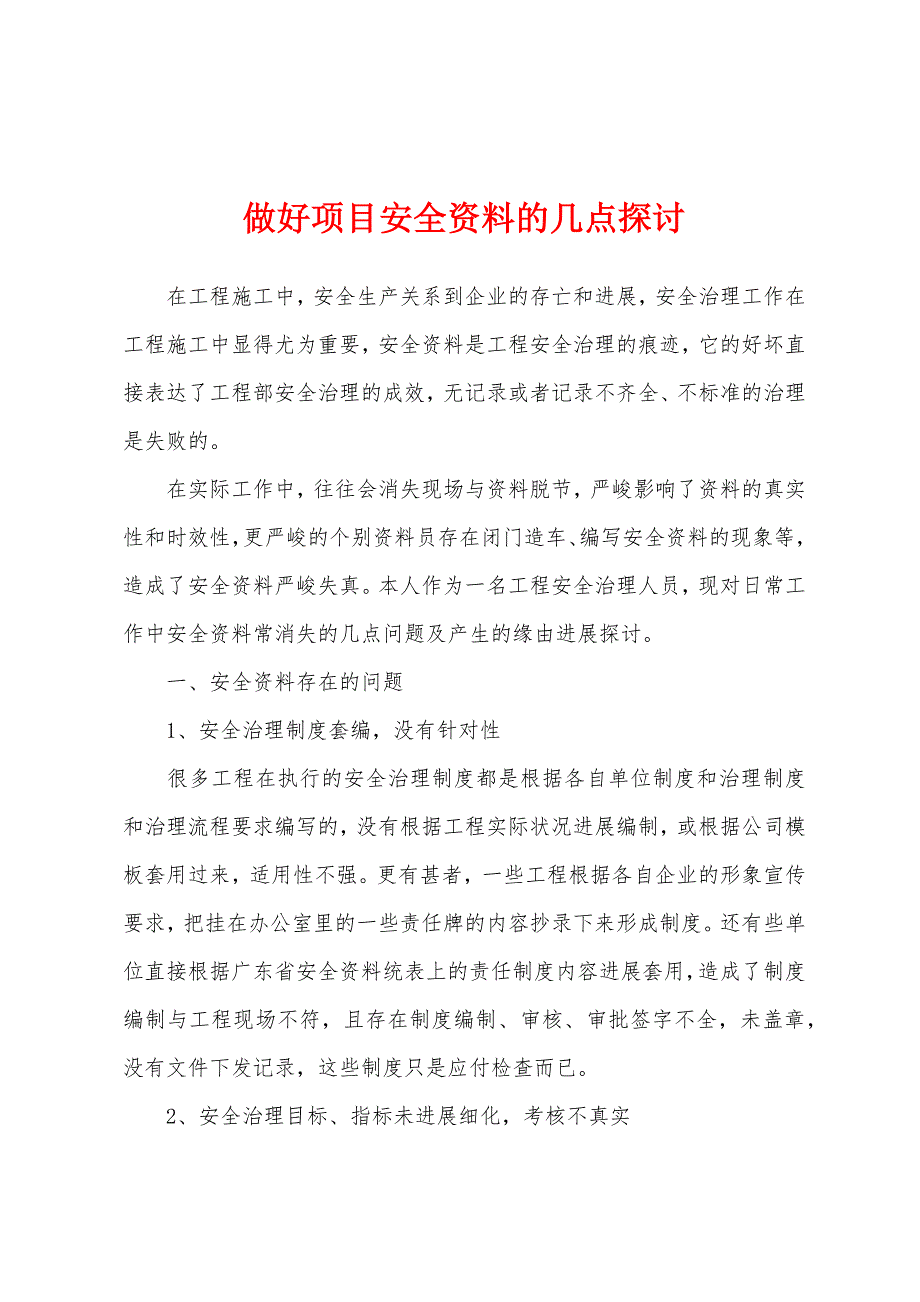 做好项目安全资料的几点探讨

在工程施工中，安全生产关系到企业的存亡和进展，安全治理工作在工程施工中显得尤为重要，安全资料是工程安全治理的痕迹，它的好坏直接表达了工程部安全治理的成效，无记录或者记录不齐全、不标准的治理是失败的。

在实际工作中，往往会消失现场与资料脱节，严峻影响了资料的真实性和时效性，更严峻的个别资料员存在闭门造车、编写安全资料的现象等，造成了安全资料严峻失真。本人作为一名工程安全治理人员，现对日常工作中安全资料常消失的几点问题及产生的缘由进展探讨。

一、安全资料存在的问题

1、安全治理制度套编，没有针对性

很多工程在执行的安全治理制度都是根据各自单位制度和治理制度和治理流程要求编写的，没有根据工程实际状况进展编制，或根据公司模板套用过来，适用性不强。更有甚者，一些工程根据各自企业的形象宣传要求，把挂在办公室里的一些责任牌的内容抄录下来形成制度。还有些单位直接根据广东省安全资料统表上的责任制度内容进展套用，造成了制度编制与工程现场不符，且存在制度编制、审核、审批签字不全，未盖章，没有文件下发记录，这些制度只是应付检查而已。

2、安全治理目标、指标未进展细化，考核不真实